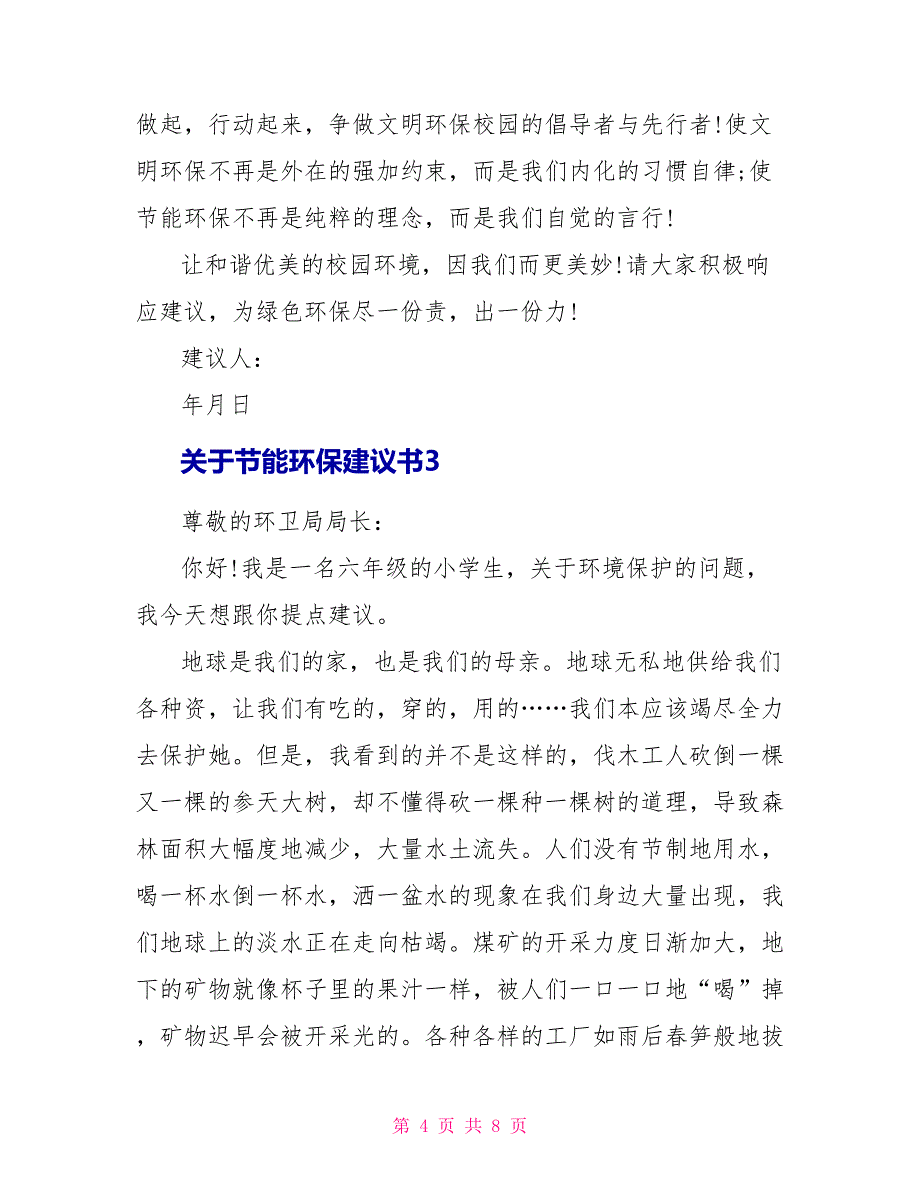 做起，行动起来，争做文明环保校园的倡导者与先行者!使文明环保不再是外在的强加约束，而是我们内化的习惯自律;使节能环保不再是纯粹的理念，而是我们自觉的言行!

让和谐优美的校园环境，因我们而更美妙!请大家积极响应建议，为绿色环保尽一份责，出一份力!

建议人：

年月日

关于节能环保建议书3

尊敬的环卫局局长：

你好!我是一名六年级的小学生，关于环境保护的问题，我今天想跟你提点建议。

地球是我们的家，也是我们的母亲。地球无私地供给我们各种资，让我们有吃的，穿的，用的……我们本应该竭尽全力去保护她。但是，我看到的并不是这样的，伐木工人砍倒一棵又一棵的参天大树，却不懂得砍一棵种一棵树的道理，导致森林面积大幅度地减少，大量水土流失。人们没有节制地用水，喝一杯水倒一杯水，洒一盆水的现象在我们身边大量出现，我们地球上的淡水正在走向枯竭。煤矿的开采力度日渐加大，地下的矿物就像杯子里的果汁一样，被人们一口一口地“喝”掉，矿物迟早会被开采光的。各种各样的工厂如雨后春笋般地拔

第 4 页 共 8 页